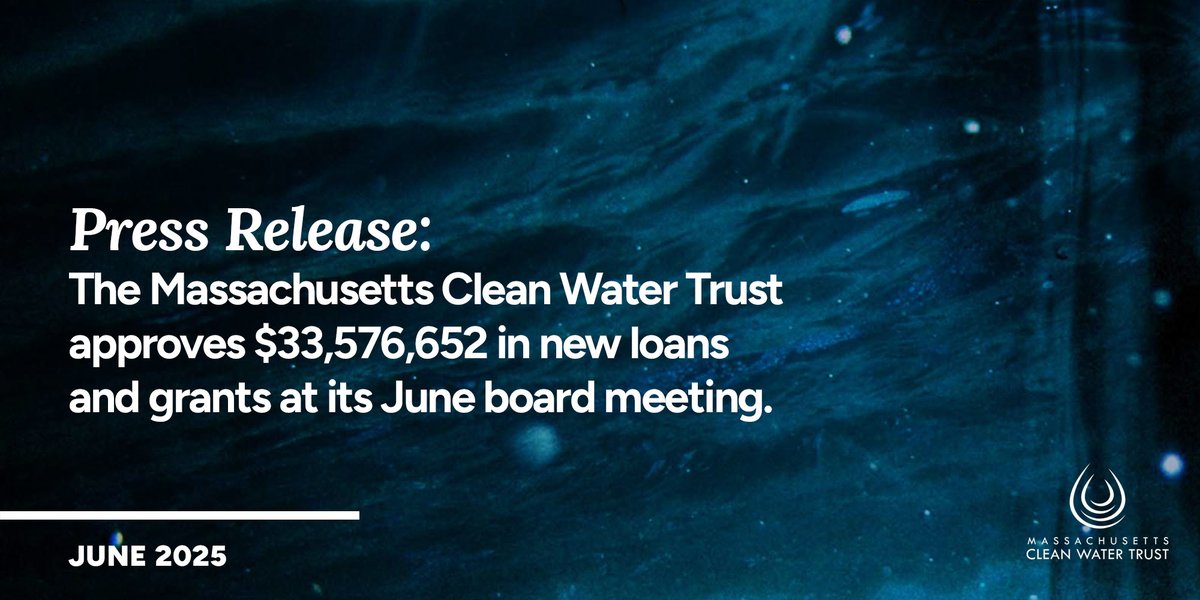 Press Release:
The Massachusetts Clean Water Trust approves \$33,576,652 in new loans and grants at its June board meeting.

JUNE 2025

MASSACHUSETTS
CLEAN WATER TRUST